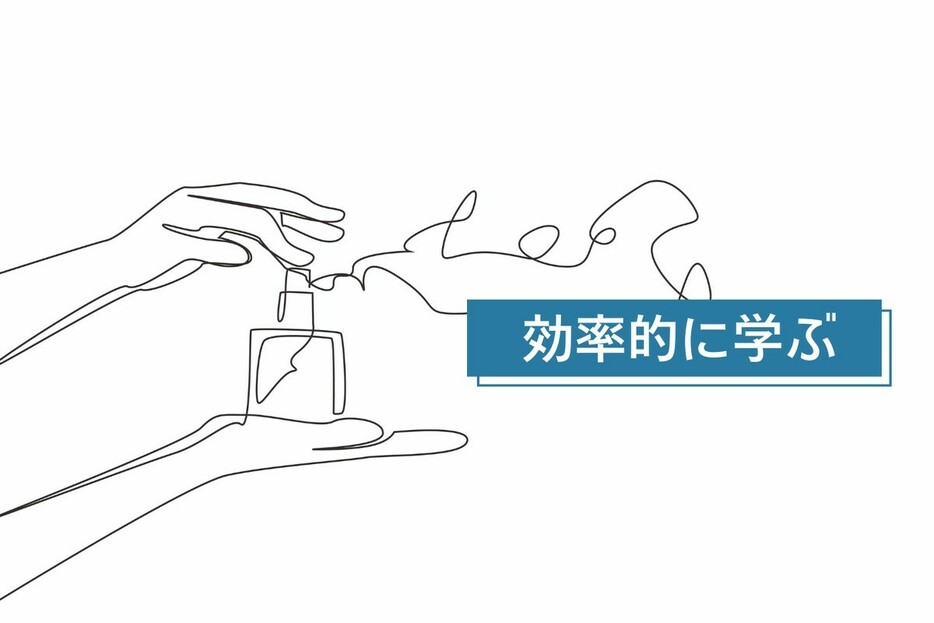 効率的に学ぶ